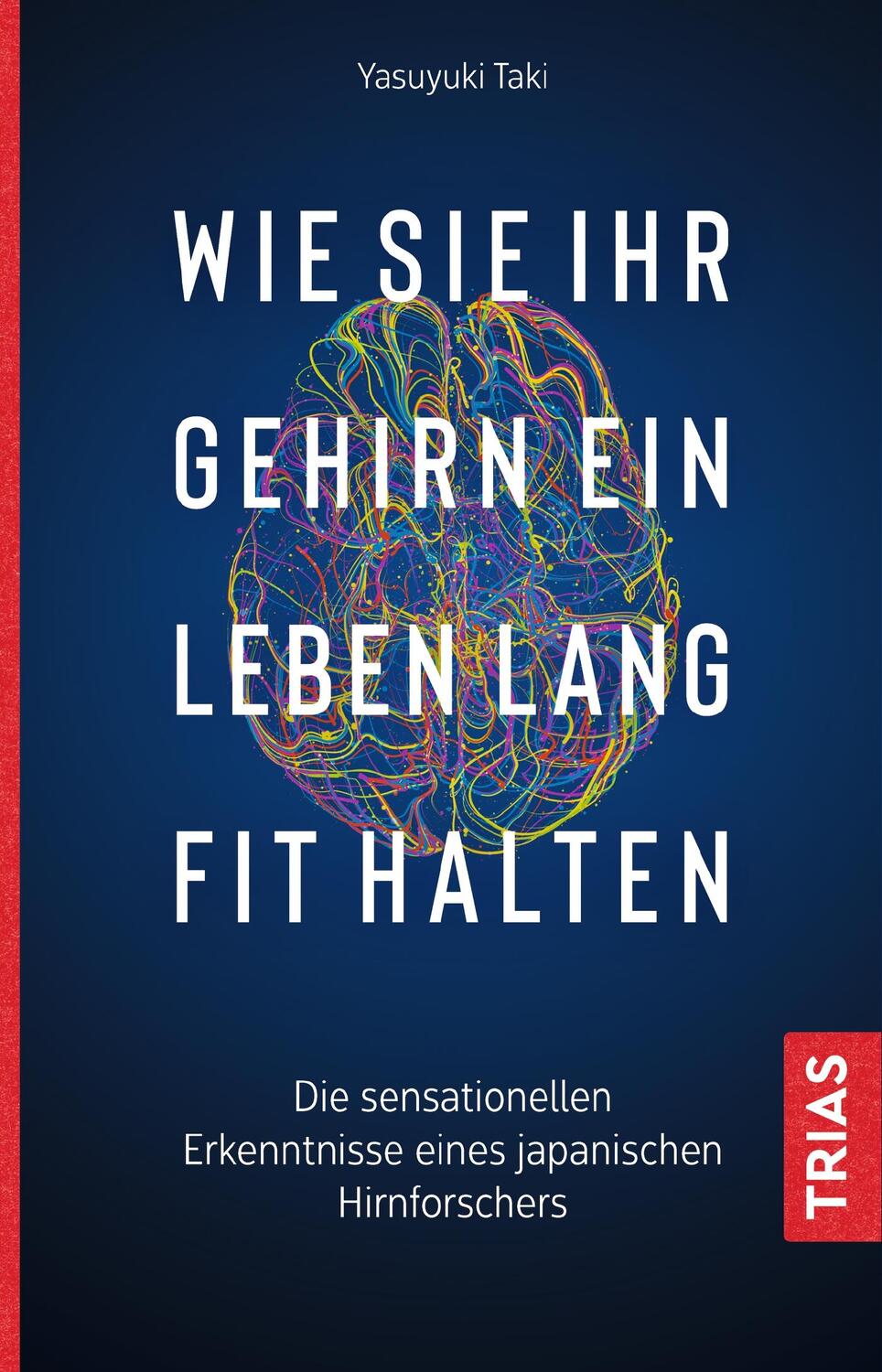 Yasuyuki Taki

WIE SIE IHR GEHIRN EIN LEBEN LANG FIT HALTEN

Die sensationellen Erkenntnisse eines japanischen Hirnforschers

TRIAS